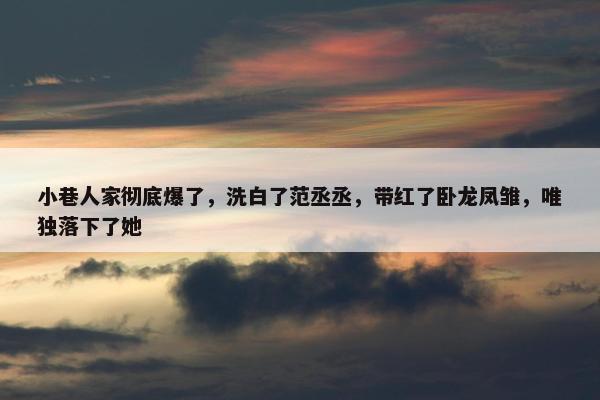 小巷人家彻底爆了，洗白了范丞丞，带红了卧龙凤雏，唯独落下了她